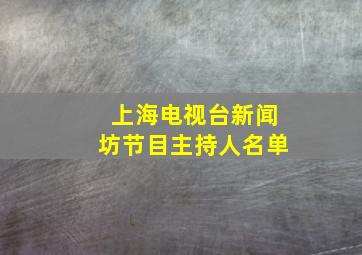 上海电视台新闻坊节目主持人名单